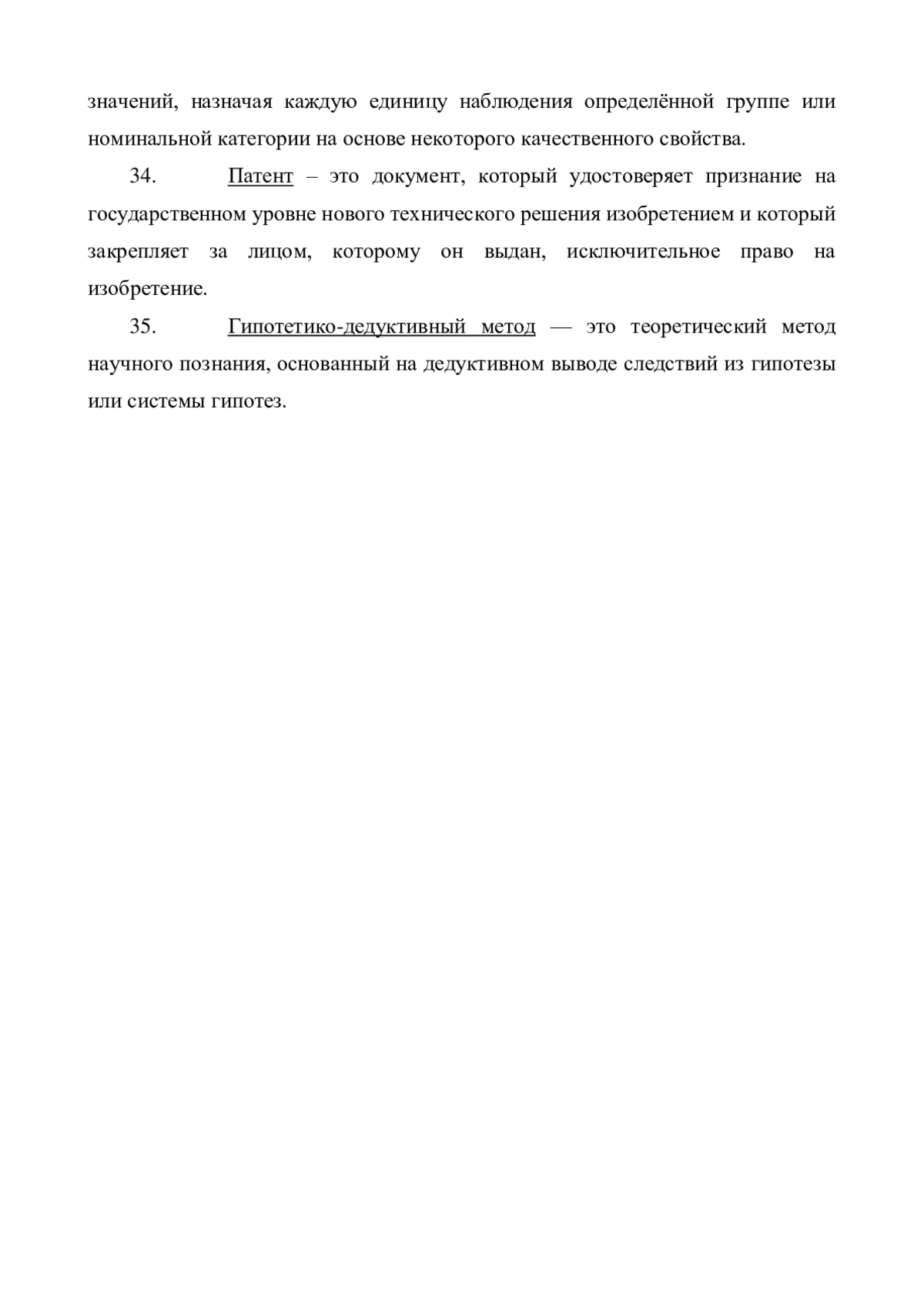 значений, назначая каждую единицу наблюдения определённой группе или номинальной категории на основе некоторого качественного свойства.

34. Патент – это документ, который удостоверяет признание на государственном уровне нового технического решения изобретением и который закрепляет за лицом, которому он выдан, исключительное право на изобретение.

35. Гипотетико-дедуктивный метод — это теоретический метод научного познания, основанный на дедуктивном выводе следствий из гипотезы или системы гипотез.